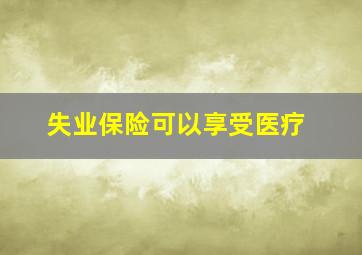 失业保险可以享受医疗